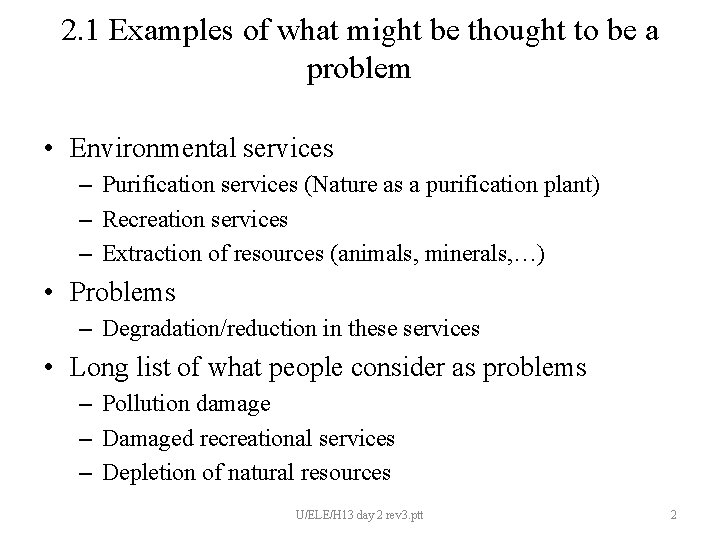 2.1 Examples of what might be thought to be a problem

• Environmental services
– Purification services (Nature as a purification plant)
– Recreation services
– Extraction of resources (animals, minerals,…)

• Problems
– Degradation/reduction in these services

• Long list of what people consider as problems
– Pollution damage
– Damaged recreational services
– Depletion of natural resources

U/ELE/H13 day 2 rev3.ptt

2